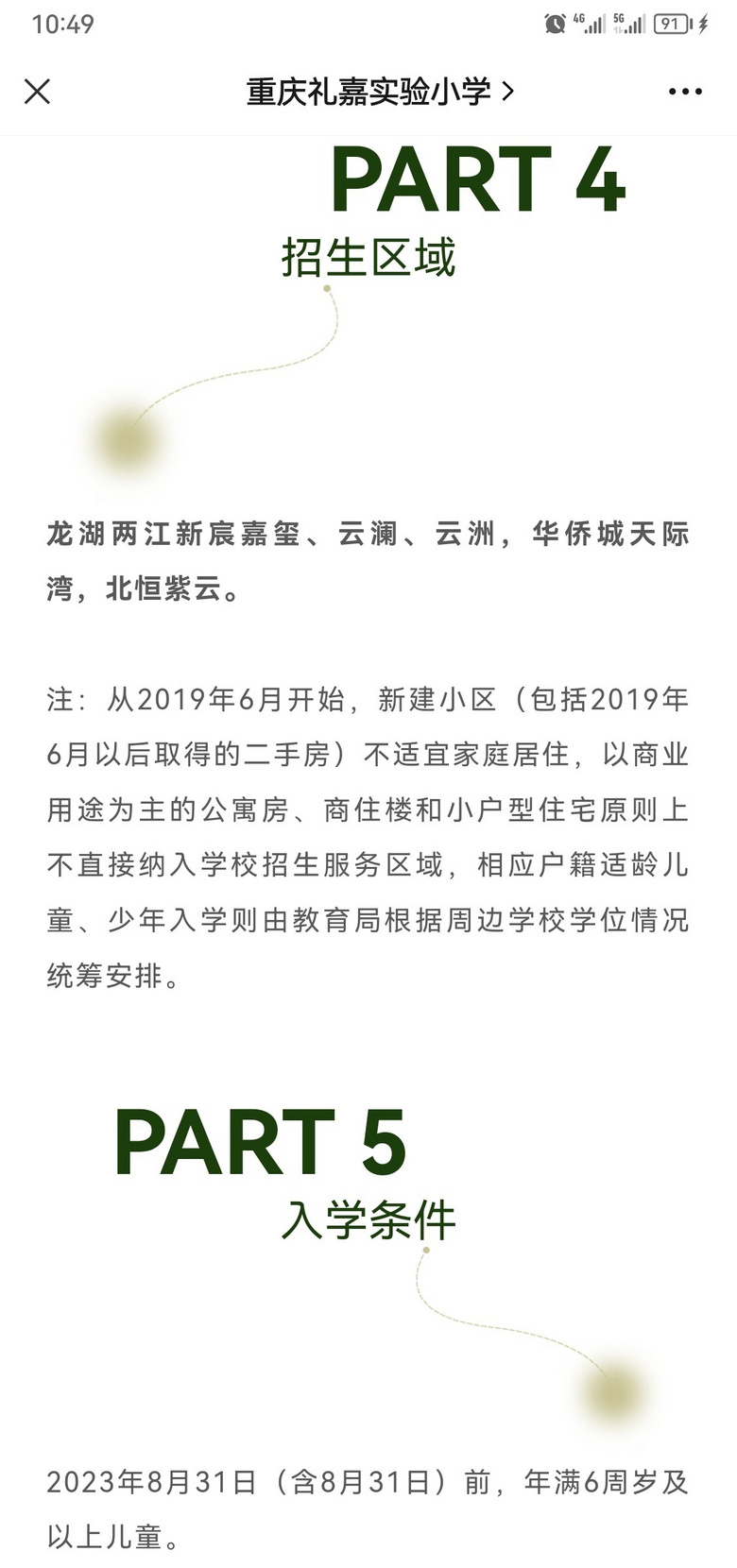 10:49 4G 5G 91

重庆礼嘉实验小学 >

PART 4
招生区域

龙湖两江新宸嘉玺、云澜、云洲，华侨城天际湾，北恒紫云。

注：从2019年6月开始，新建小区（包括2019年6月以后取得的二手房）不适宜家庭居住，以商业用途为主的公寓房、商住楼和小户型住宅原则上不直接纳入学校招生服务区域，相应户籍适龄儿童、少年入学则由教育局根据周边学校学位情况统筹安排。

PART 5
入学条件

2023年8月31日（含8月31日）前，年满6周岁及以上儿童。